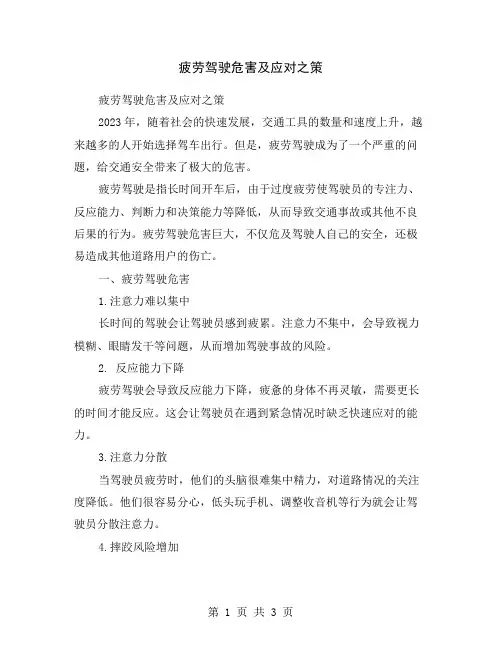 疲劳驾驶危害及应对之策

疲劳驾驶危害及应对之策

2023年，随着社会的快速发展，交通工具的数量和速度上升，越来越多的人开始选择驾车出行。但是，疲劳驾驶成为了一个严重的问题，给交通安全带来了极大的危害。

疲劳驾驶是指长时间开车后，由于过度疲劳使驾驶员的专注力、反应能力、判断力和决策能力等降低，从而导致交通事故或其他不良后果的行为。疲劳驾驶危害巨大，不仅危及驾驶人自己的安全，还极易造成其他道路用户的伤亡。

一、疲劳驾驶危害

1.注意力难以集中

长时间的驾驶会让驾驶员感到疲累。注意力不集中，会导致视力模糊、眼睛发干等问题，从而增加驾驶事故的风险。

2. 反应能力下降

疲劳驾驶会导致反应能力下降，疲惫的身体不再灵敏，需要更长的时间才能反应。这会让驾驶员在遇到紧急情况时缺乏快速应对的能力。

3.注意力分散

当驾驶员疲劳时，他们的头脑很难集中精力，对道路情况的关注度降低。他们很容易分心，低头玩手机、调整收音机等行为就会让驾驶员分散注意力。

4.摔跤风险增加

第 1 页 共 3 页